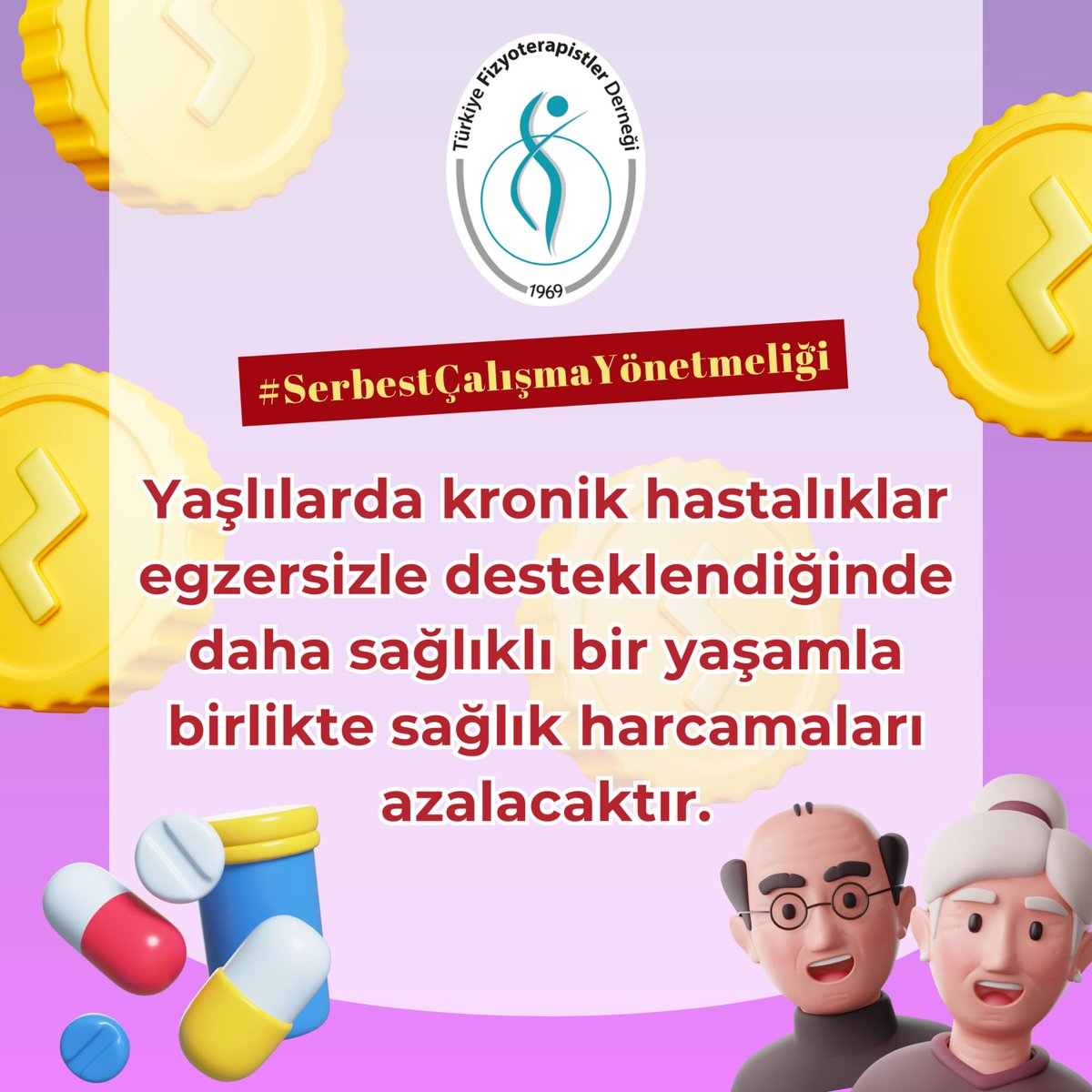 Türkiye Fizyoterapistler Derneği
1969

#SerbestÇalışmaYönetmeliği

Yaşlılarda kronik hastalıklar egzersizle desteklendiğinde daha sağlıklı bir yaşamla birlikte sağlık harcamaları azalacaktır.